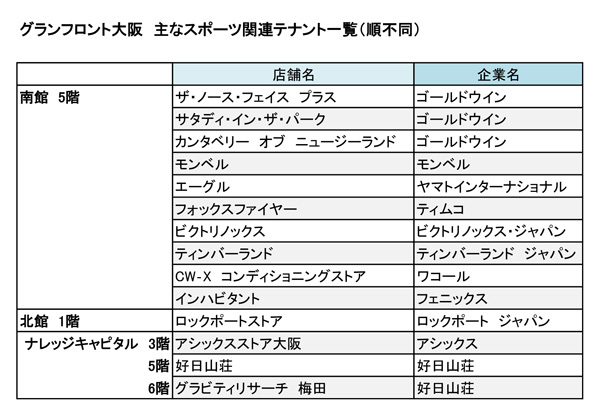 グランフロント大阪　主なスポーツ関連テナント一覧（順不同）

| | 店舗名 | 企業名 |
|---|---|---|
| 南館　5階 | ザ・ノース・フェイス　プラス | ゴールドウイン |
| | サタディ・イン・ザ・パーク | ゴールドウイン |
| | カンタベリー　オブ　ニュージーランド | ゴールドウイン |
| | モンベル | モンベル |
| | エーグル | ヤマトインターナショナル |
| | フォックスファイヤー | ティムコ |
| | ビクトリノックス | ビクトリノックス・ジャパン |
| | ティンバーランド | ティンバーランド　ジャパン |
| | CW-X　コンディショニングストア | ワコール |
| | インハビタント | フェニックス |
| 北館　1階 | ロックポートストア | ロックポート　ジャパン |
| ナレッジキャピタル　3階 | アシックスストア大阪 | アシックス |
| 5階 | 好日山荘 | 好日山荘 |
| 6階 | グラビティリサーチ　梅田 | 好日山荘 |